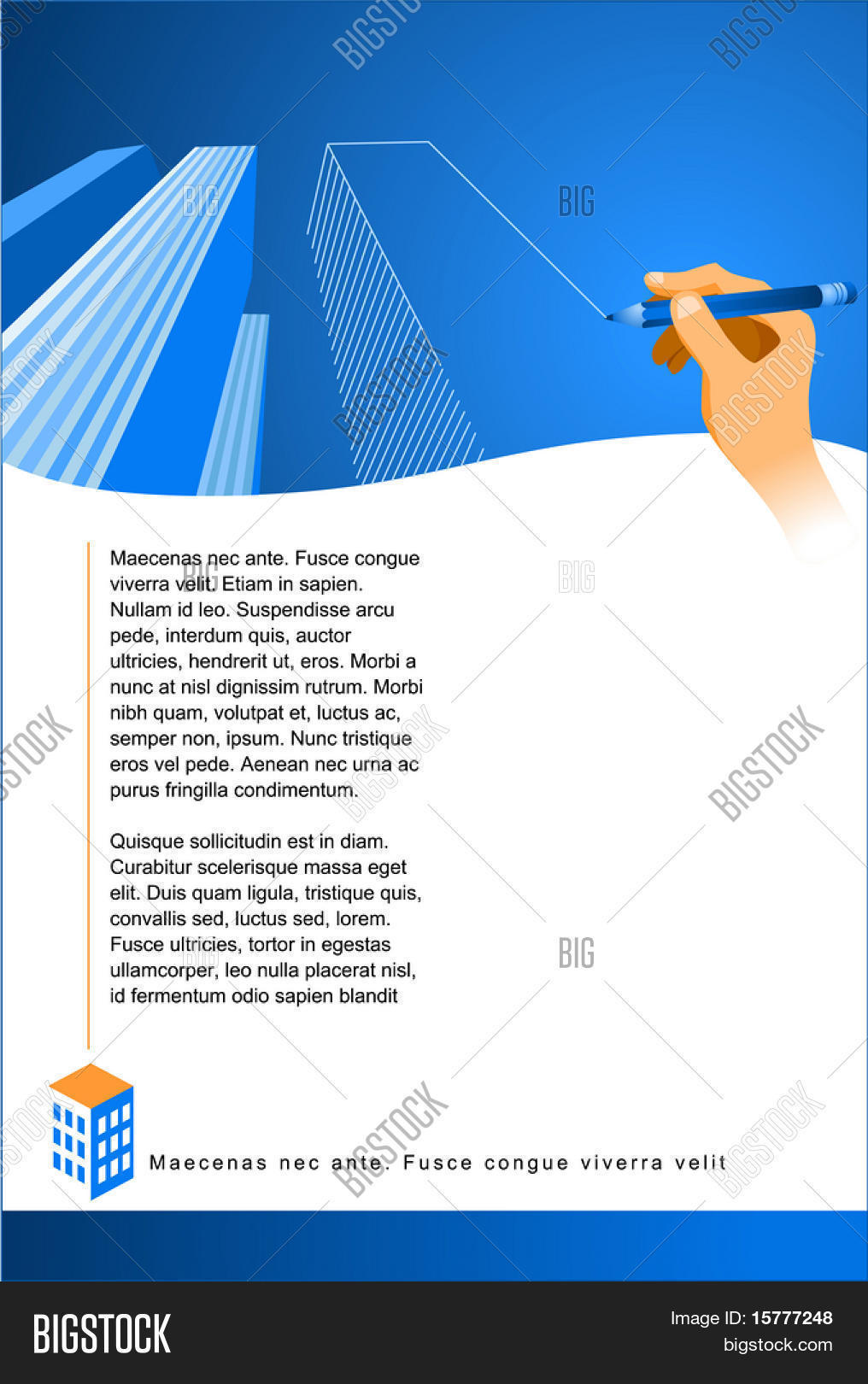 Maecenas nec ante. Fusce congue viverra velit. Etiam in sapien. Nullam id leo. Suspendisse arcu pede, interdum quis, auctor ultricies, hendrerit ut, eros. Morbi a nunc at nisl dignissim rutrum. Morbi nibh quam, volutpat et, luctus ac, semper non, ipsum. Nunc tristique eros vel pede. Aenean nec urna ac purus fringilla condimentum.

Quisque sollicitudin est in diam. Curabitur scelerisque massa eget elit. Duis quam ligula, tristique quis, convallis sed, luctus sed, lorem. Fusce ultricies, tortor in egestas ullamcorper, leo nulla placerat nisl, id fermentum odio sapien blandit

Maecenas nec ante. Fusce congue viverra velit

BIGSTOCK

Image ID: 15777248
bigstock.com

BIGSTOCK

BIG